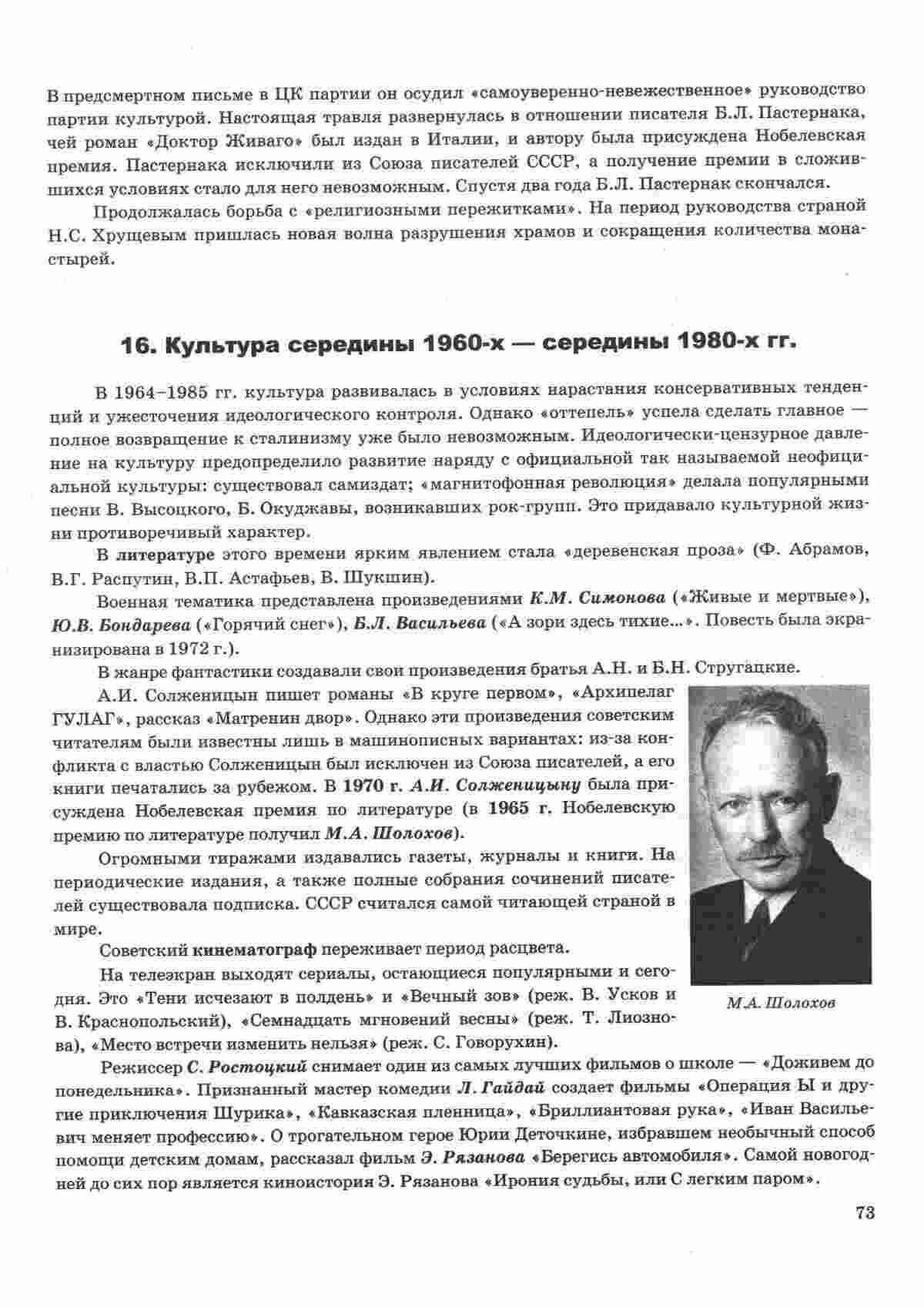 В предсмертном письме в ЦК партии он осудил «самоуверенно-невежественное» руководство партии культурой. Настоящая травля развернулась в отношении писателя Б.Л. Пастернака, чей роман «Доктор Живаго» был издан в Италии, и автору была присуждена Нобелевская премия. Пастернака исключили из Союза писателей СССР, а получение премии в сложившихся условиях стало для него невозможным. Спустя два года Б.Л. Пастернак скончался.

Продолжалась борьба с «религиозными пережитками». На период руководства страной Н.С. Хрущевым пришлась новая волна разрушения храмов и сокращения количества монастырей.

16. Культура середины 1960-х — середины 1980-х гг.

В 1964–1985 гг. культура развивалась в условиях нарастания консервативных тенденций и ужесточения идеологического контроля. Однако «оттепель» успела сделать главное — полное возвращение к сталинизму уже было невозможным. Идеологически-цензурное давление на культуру предопределило развитие наряду с официальной так называемой неофициальной культуры: существовал самиздат; «магнитофонная революция» делала популярными песни В. Высоцкого, Б. Окуджавы, возникавших рок-групп. Это придавало культурной жизни противоречивый характер.

В литературе этого времени ярким явлением стала «деревенская проза» (Ф. Абрамов, В.Г. Распутин, В.П. Астафьев, В. Шукшин).

Военная тематика представлена произведениями К.М. Симонова («Живые и мертвые»), Ю.В. Бондарева («Горячий снег»), Б.Л. Васильева («А зори здесь тихие...». Повесть была экранизирована в 1972 г.).

В жанре фантастики создавали свои произведения братья А.Н. и Б.Н. Стругацкие.

А.И. Солженицын пишет романы «В круге первом», «Архипелаг ГУЛАГ», рассказ «Матренин двор». Однако эти произведения советским читателям были известны лишь в машинописных вариантах: из-за конфликта с властью Солженицын был исключен из Союза писателей, а его книги печатались за рубежом. В 1970 г. А.И. Солженицыну была присуждена Нобелевская премия по литературе (в 1965 г. Нобелевскую премию по литературе получил М.А. Шолохов).

Огромными тиражами издавались газеты, журналы и книги. На периодические издания, а также полные собрания сочинений писателей существовала подписка. СССР считался самой читающей страной в мире.

Советский кинематограф переживает период расцвета.

На телеэкран выходят сериалы, остающиеся популярными и сегодня. Это «Тени исчезают в полдень» и «Вечный зов» (реж. В. Усков и В. Краснопольский), «Семнадцать мгновений весны» (реж. Т. Лиознова), «Место встречи изменить нельзя» (реж. С. Говорухин).

М.А. Шолохов

Режиссер С. Ростоцкий снимает один из самых лучших фильмов о школе — «Доживем до понедельника». Признанный мастер комедии Л. Гайдай создает фильмы «Операция Ы и другие приключения Шурика», «Кавказская пленница», «Бриллиантовая рука», «Иван Васильевич меняет профессию». О трогательном герое Юрии Деточкине, избравшем необычный способ помощи детским домам, рассказал фильм Э. Рязанова «Берегись автомобиля». Самой новогодней до сих пор является киноистория Э. Рязанова «Ирония судьбы, или С легким паром».

73